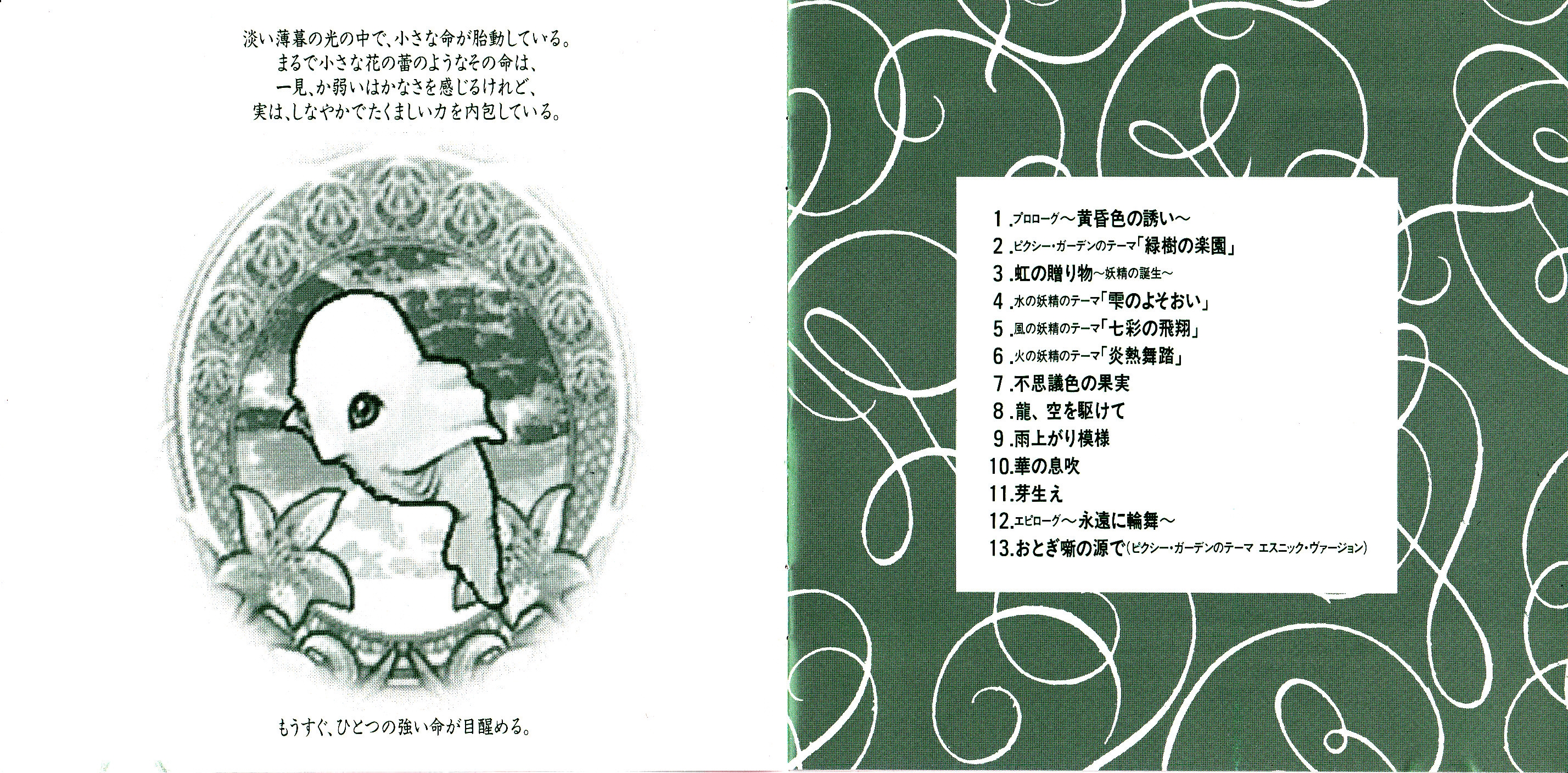 淡い薄暮の光の中で、小さな命が胎動している。
まるで小さな花の蕾のようなその命は、
一見、か弱いはかなさを感じるけれど、
実は、しなやかでたくましい力を内包している。

もうすぐ、ひとつの強い命が目醒める。

1.プロローグ～黄昏色の誘い～
2.ピクシー・ガーデンのテーマ「緑樹の楽園」
3.虹の贈り物～妖精の誕生～
4.水の妖精のテーマ「雫のよそおい」
5.風の妖精のテーマ「七彩の飛翔」
6.火の妖精のテーマ「炎熱舞踏」
7.不思議色の果実
8.龍、空を駆けて
9.雨上がり模様
10.華の息吹
11.芽生え
12.エピローグ～永遠に輪舞～
13.おとぎ噺の源で(ピクシー・ガーデンのテーマ エスニック・ヴァージョン)